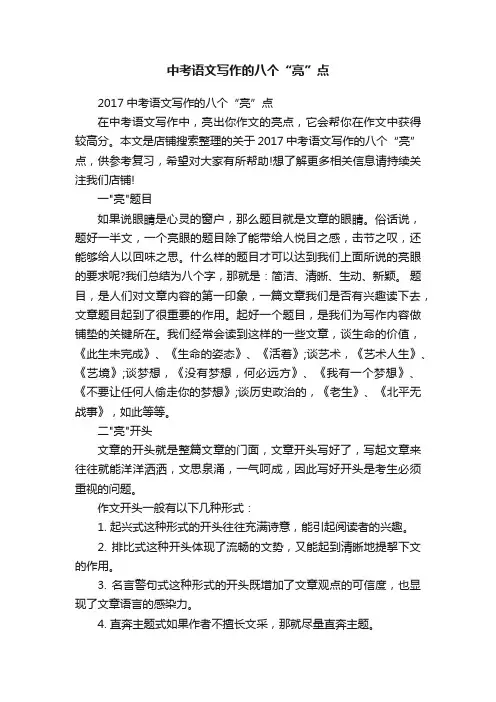 中考语文写作的八个“亮”点

2017 中考语文写作的八个“亮”点

在中考语文写作中，亮出你作文的亮点，它会帮你在作文中获得较高分。本文是店铺搜索整理的关于 2017 中考语文写作的八个“亮”点，供参考复习，希望对大家有所帮助!想了解更多相关信息请持续关注我们店铺!

一"亮"题目

如果说眼睛是心灵的窗户，那么题目就是文章的眼睛。俗话说，题好一半文，一个亮眼的题目除了能带给人悦目之感，击节之叹，还能够给人以回味之思。什么样的题目才可以达到我们上面所说的亮眼的要求呢?我们总结为八个字，那就是：简洁、清晰、生动、新颖。题目，是人们对文章内容的第一印象，一篇文章我们是否有兴趣读下去，文章题目起到了很重要的作用。起好一个题目，是我们为写作内容做铺垫的关键所在。我们经常会读到这样的一些文章，谈生命的价值，《此生未完成》、《生命的姿态》、《活着》;谈艺术，《艺术人生》、《艺境》;谈梦想，《没有梦想，何必远方》、《我有一个梦想》、《不要让任何人偷走你的梦想》;谈历史政治的，《老生》、《北平无战事》，如此等等。

二"亮"开头

文章的开头就是整篇文章的门面，文章开头写好了，写起文章来往往就能洋洋洒洒，文思泉涌，一气呵成，因此写好开头是考生必须重视的问题。

作文开头一般有以下几种形式：

1. 起兴式这种形式的开头往往充满诗意，能引起阅读者的兴趣。

2. 排比式这种开头体现了流畅的文势，又能起到清晰地提挈下文的作用。

3. 名言警句式这种形式的开头既增加了文章观点的可信度，也显现了文章语言的感染力。

4. 直奔主题式如果作者不擅长文采，那就尽量直奔主题。